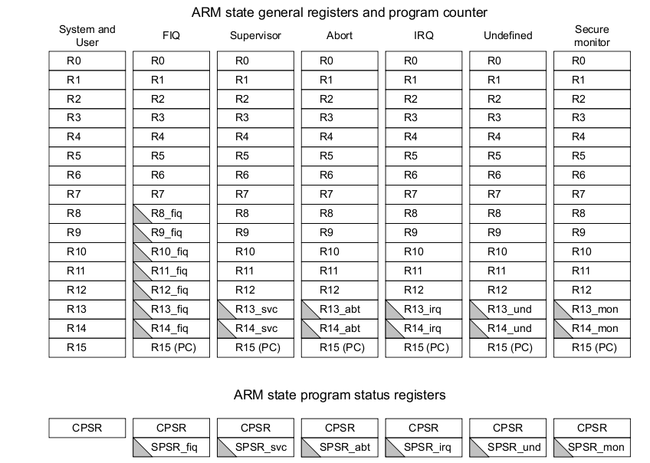 ARM state general registers and program counter

| System and User | FIQ | Supervisor | Abort | IRQ | Undefined | Secure monitor |
|---|---|---|---|---|---|---|
| R0 | R0 | R0 | R0 | R0 | R0 | R0 |
| R1 | R1 | R1 | R1 | R1 | R1 | R1 |
| R2 | R2 | R2 | R2 | R2 | R2 | R2 |
| R3 | R3 | R3 | R3 | R3 | R3 | R3 |
| R4 | R4 | R4 | R4 | R4 | R4 | R4 |
| R5 | R5 | R5 | R5 | R5 | R5 | R5 |
| R6 | R6 | R6 | R6 | R6 | R6 | R6 |
| R7 | R7 | R7 | R7 | R7 | R7 | R7 |
| R8 | R8_fiq | R8 | R8 | R8 | R8 | R8 |
| R9 | R9_fiq | R9 | R9 | R9 | R9 | R9 |
| R10 | R10_fiq | R10 | R10 | R10 | R10 | R10 |
| R11 | R11_fiq | R11 | R11 | R11 | R11 | R11 |
| R12 | R12_fiq | R12 | R12 | R12 | R12 | R12 |
| R13 | R13_fiq | R13_svc | R13_abt | R13_irq | R13_und | R13_mon |
| R14 | R14_fiq | R14_svc | R14_abt | R14_irq | R14_und | R14_mon |
| R15 | R15 (PC) | R15 (PC) | R15 (PC) | R15 (PC) | R15 (PC) | R15 (PC) |

ARM state program status registers

| CPSR | CPSR | CPSR | CPSR | CPSR | CPSR | CPSR |
|---|---|---|---|---|---|---|
| | SPSR_fiq | SPSR_svc | SPSR_abt | SPSR_irq | SPSR_und | SPSR_mon |